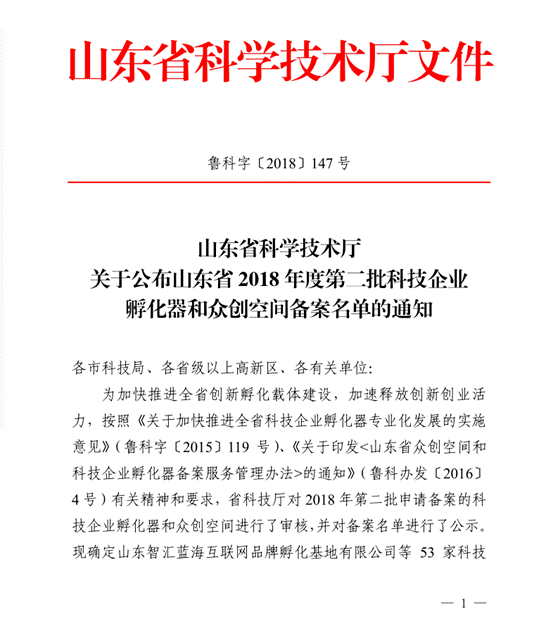 山东省科学技术厅文件

鲁科字〔2018〕147号

山东省科学技术厅
关于公布山东省2018年度第二批科技企业
孵化器和众创空间备案名单的通知

各市科技局、各省级以上高新区、各有关单位:

为加快推进全省创新孵化载体建设，加速释放创新创业活力，按照《关于加快推进全省科技企业孵化器专业化发展的实施意见》(鲁科字〔2015〕119号)、《关于印发<山东省众创空间和科技企业孵化器备案服务管理办法>的通知》(鲁科办发〔2016〕4号)有关精神和要求，省科技厅对2018年第二批申请备案的科技企业孵化器和众创空间进行了审核，并对备案名单进行了公示。现确定山东智汇蓝海互联网品牌孵化基地有限公司等53家科技

— 1 —